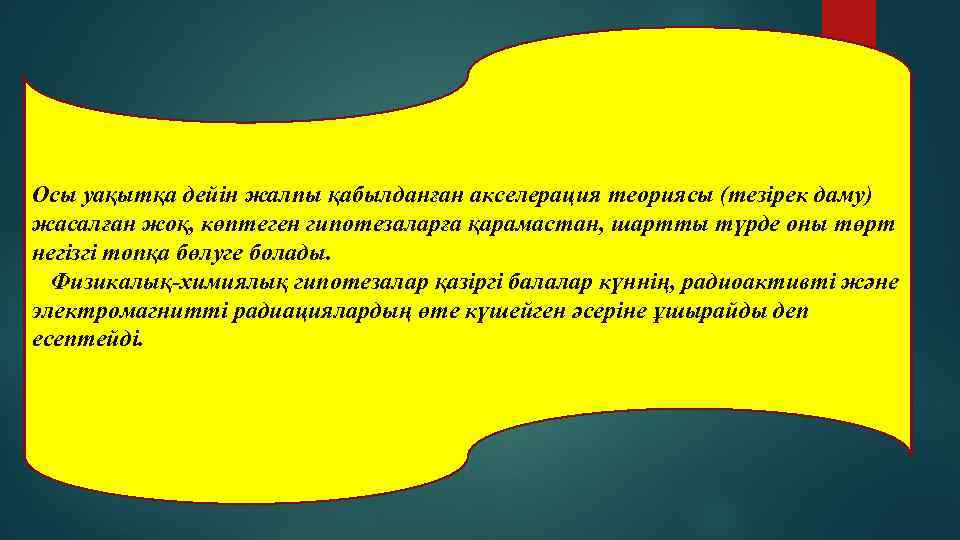 Осы уақытқа дейін жалпы қабылданған акселерация теориясы (тезірек даму) жасалған жоқ, көптеген гипотезаларға қарамастан, шартты түрде оны төрт негізгі топқа бөлуге болады.

Физикалық-химиялық гипотезалар қазіргі балалар күннің, радиоактивті және электромагнитті радиациялардың өте күшейген әсеріне ұшырайды деп есептейді.